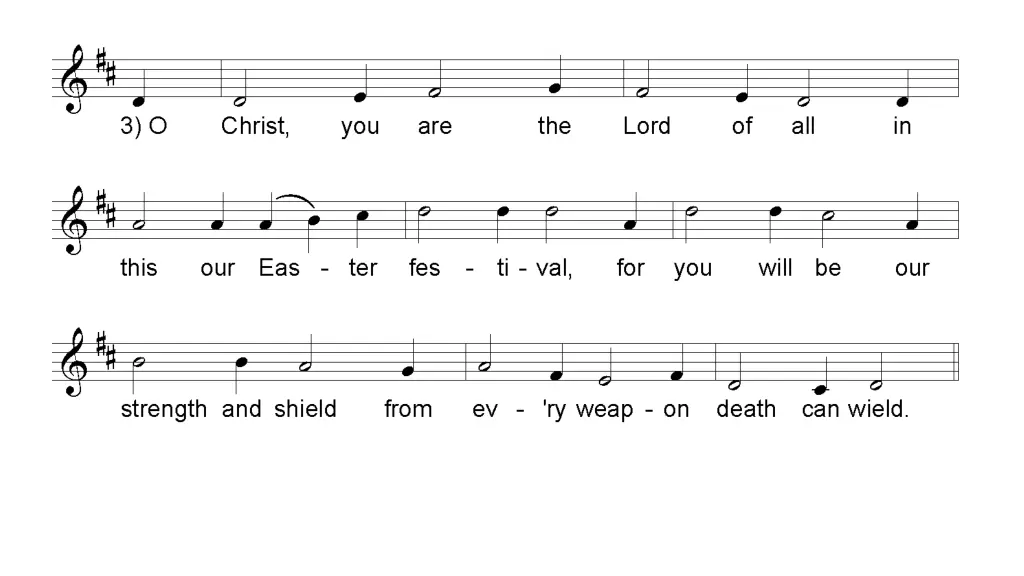 3) O Christ, you are the Lord of all in

this our Eas - ter fes - ti - val, for you will be our

strength and shield from ev - 'ry weap - on death can wield.